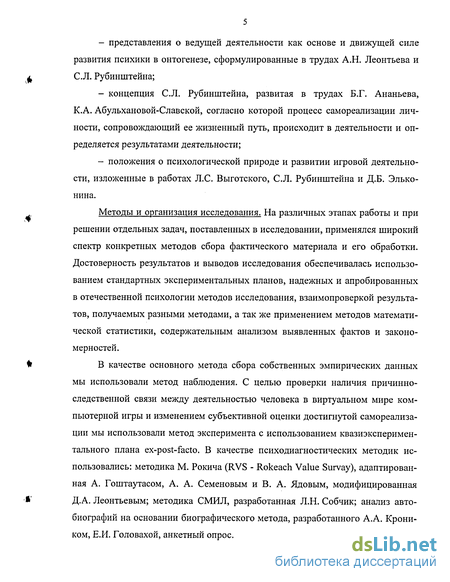 5

– представления о ведущей деятельности как основе и движущей силе развития психики в онтогенезе, сформулированные в трудах А.Н. Леонтьева и С.Л. Рубинштейна;

– концепция С.Л. Рубинштейна, развитая в трудах Б.Г. Ананьева, К.А. Абульхановой-Славской, согласно которой процесс самореализации личности, сопровождающий ее жизненный путь, происходит в деятельности и определяется результатами деятельности;

– положения о психологической природе и развитии игровой деятельности, изложенные в работах Л.С. Выготского, С.Л. Рубинштейна и Д.Б. Эльконина.

Методы и организация исследования. На различных этапах работы и при решении отдельных задач, поставленных в исследовании, применялся широкий спектр конкретных методов сбора фактического материала и его обработки. Достоверность результатов и выводов исследования обеспечивалась использованием стандартных экспериментальных планов, надежных и апробированных в отечественной психологии методов исследования, взаимопроверкой результатов, получаемых разными методами, а так же применением методов математической статистики, содержательным анализом выявленных фактов и закономерностей.

В качестве основного метода сбора собственных эмпирических данных мы использовали метод наблюдения. С целью проверки наличия причинно-следственной связи между деятельностью человека в виртуальном мире компьютерной игры и изменением субъективной оценки достигнутой самореализации мы использовали метод эксперимента с использованием квазиэкспериментального плана ex-post-facto. В качестве психодиагностических методик использовались: методика М. Рокича (RVS - Rokeach Value Survay), адаптированная А. Гоштаутасом, А. А. Семеновым и В. А. Ядовым, модифицированная Д.А. Леонтьевым; методика СМИЛ, разработанная Л.Н. Собчик; анализ автобиографий на основании биографического метода, разработанного А.А. Кроником, Е.И. Головахой, анкетный опрос.

dsLib.net
библиотека диссертаций